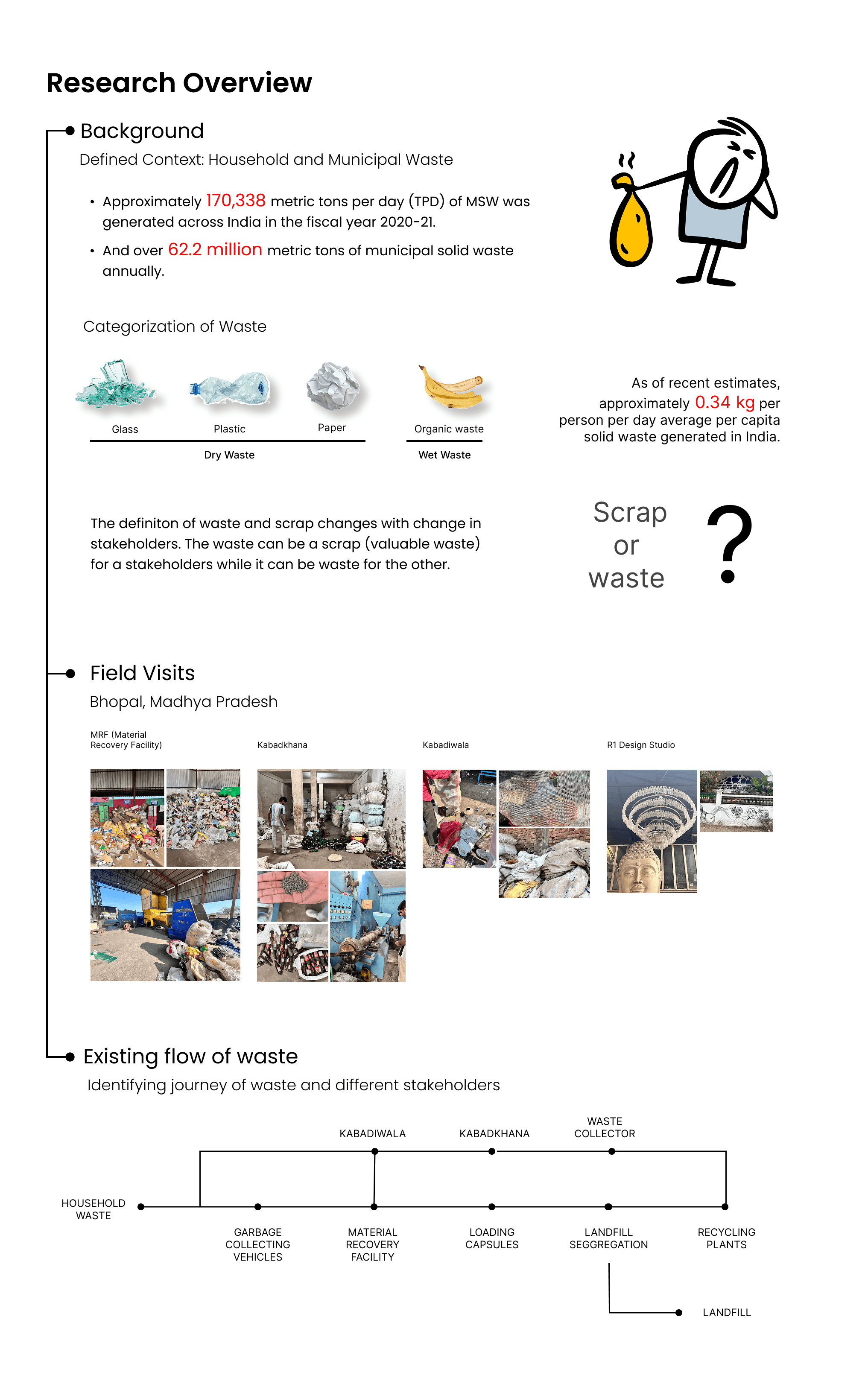 Research Overview

Background

Defined Context: Household and Municipal Waste

• Approximately 170,338 metric tons per day (TPD) of MSW was generated across India in the fiscal year 2020-21.

• And over 62.2 million metric tons of municipal solid waste annually.

Categorization of Waste

Glass

Plastic

Paper

Organic waste

Dry Waste

Wet Waste

As of recent estimates, approximately 0.34 kg per person per day average per capita solid waste generated in India.

The definiton of waste and scrap changes with change in stakeholders. The waste can be a scrap (valuable waste) for a stakeholders while it can be waste for the other.

Scrap or waste ?

Field Visits

Bhopal, Madhya Pradesh

MRF (Material Recovery Facility)

Kabadkhana

Kabadiwala

R1 Design Studio

Existing flow of waste

Identifying journey of waste and different stakeholders

KABADIWALA

KABADKHANA

WASTE COLLECTOR

HOUSEHOLD WASTE

GARBAGE COLLECTING VEHICLES

MATERIAL RECOVERY FACILITY

LOADING CAPSULES

LANDFILL SEGGREGATION

RECYCLING PLANTS

LANDFILL